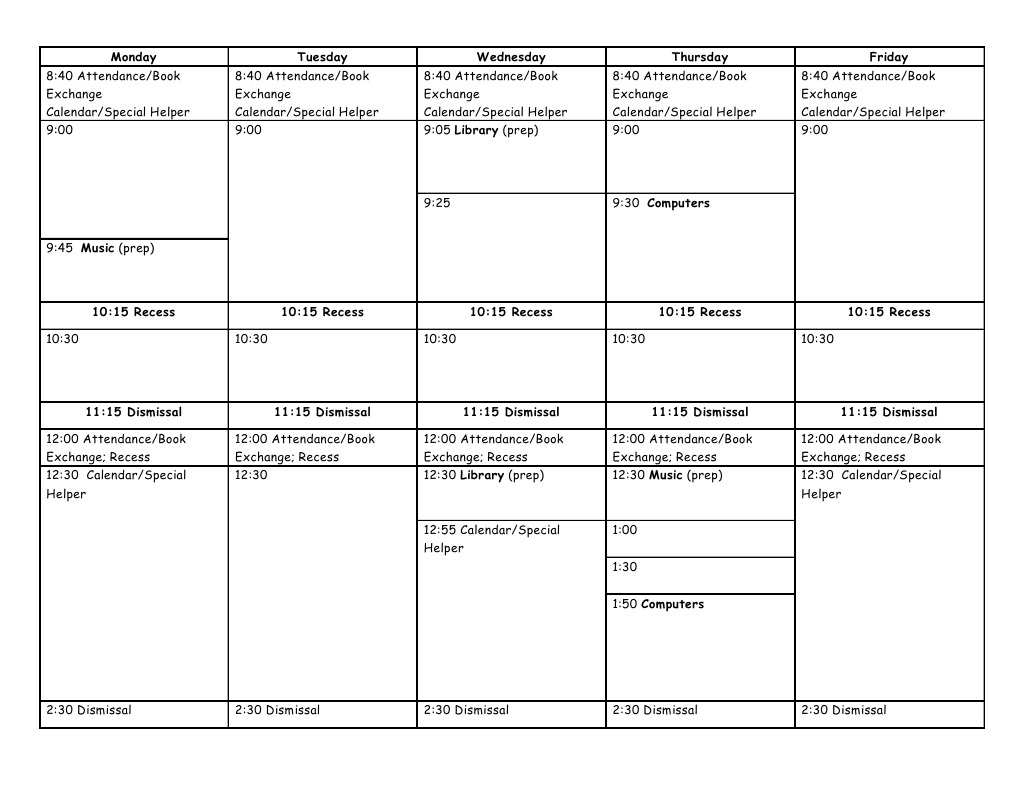 | Monday | Tuesday | Wednesday | Thursday | Friday |
|---|---|---|---|---|
| 8:40 Attendance/Book Exchange Calendar/Special Helper | 8:40 Attendance/Book Exchange Calendar/Special Helper | 8:40 Attendance/Book Exchange Calendar/Special Helper | 8:40 Attendance/Book Exchange Calendar/Special Helper | 8:40 Attendance/Book Exchange Calendar/Special Helper |
| 9:00 | 9:00 | 9:05 Library (prep) | 9:00 | 9:00 |
| | | 9:25 | 9:30 Computers | |
| 9:45 Music (prep) | | | | |
| 10:15 Recess | 10:15 Recess | 10:15 Recess | 10:15 Recess | 10:15 Recess |
| 10:30 | 10:30 | 10:30 | 10:30 | 10:30 |
| 11:15 Dismissal | 11:15 Dismissal | 11:15 Dismissal | 11:15 Dismissal | 11:15 Dismissal |
| 12:00 Attendance/Book Exchange; Recess | 12:00 Attendance/Book Exchange; Recess | 12:00 Attendance/Book Exchange; Recess | 12:00 Attendance/Book Exchange; Recess | 12:00 Attendance/Book Exchange; Recess |
| 12:30 Calendar/Special Helper | 12:30 | 12:30 Library (prep) | 12:30 Music (prep) | 12:30 Calendar/Special Helper |
| | | 12:55 Calendar/Special Helper | 1:00 | |
| | | | 1:30 | |
| | | | 1:50 Computers | |
| 2:30 Dismissal | 2:30 Dismissal | 2:30 Dismissal | 2:30 Dismissal | 2:30 Dismissal |